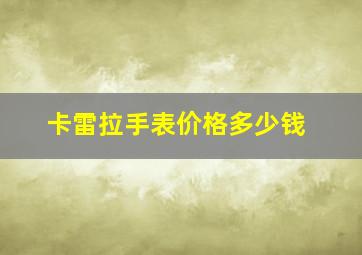 卡雷拉手表价格多少钱